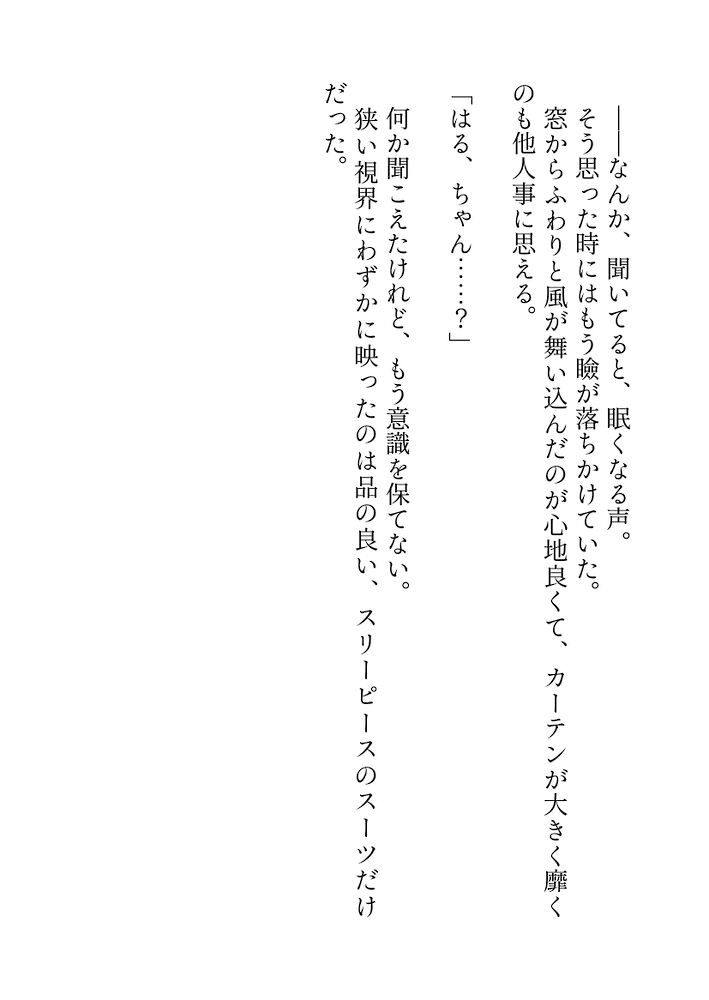 ――なんか、聞いてると、眠くなる声。

そう思った時にはもう瞼が落ちかけていた。

窓からふわりと風が舞い込んだのが心地良くて、カーテンが大きく靡くのも他人事に思える。

「はる、ちゃん……?」

何か聞こえたけれど、もう意識を保てない。

狭い視界にわずかに映ったのは品の良い、スリーピースのスーツだけだった。